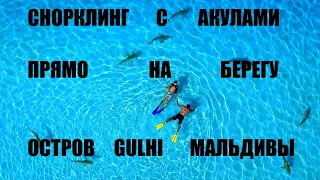 СНОРКЛИНГ С АКУЛАМИ
ПРЯМО НА БЕРЕГУ
ОСТРОВ GULHI МАЛЬДИВЫ